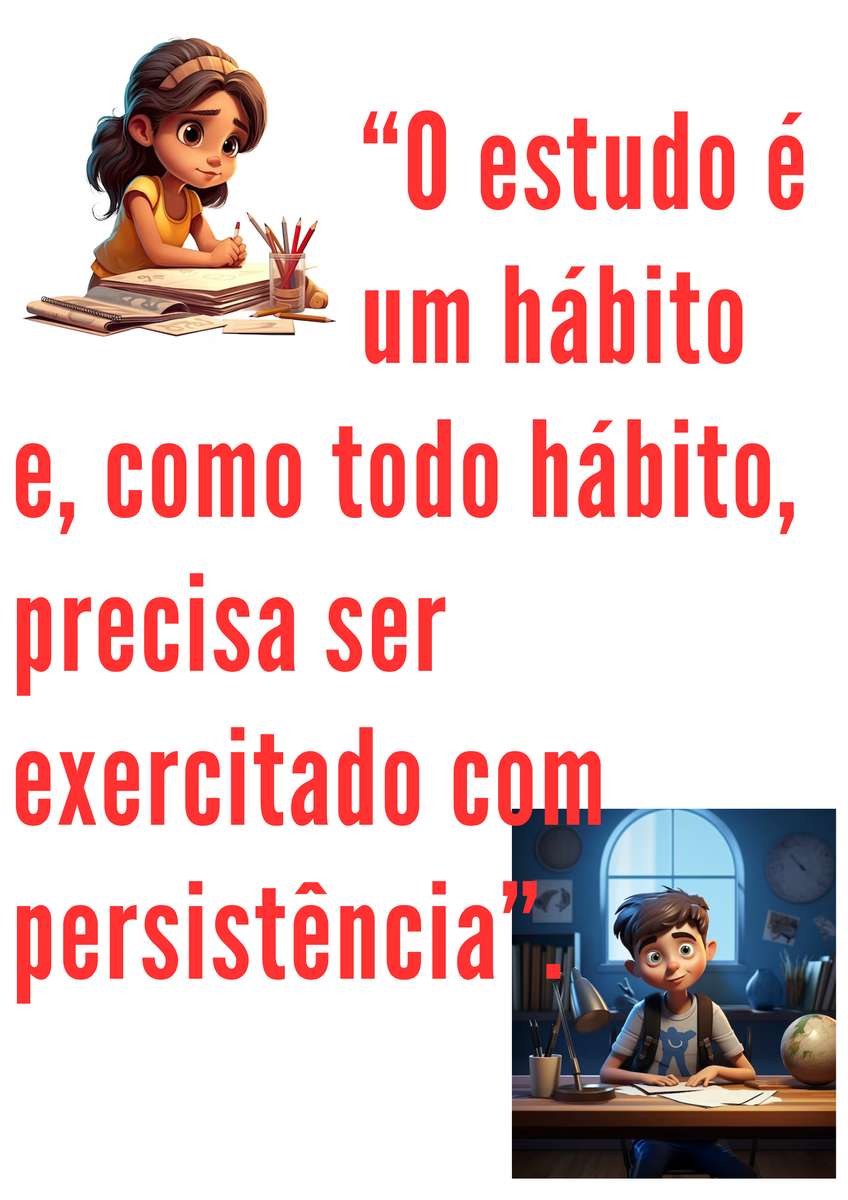 “O estudo é um hábito e, como todo hábito, precisa ser exercitado com persistência”.